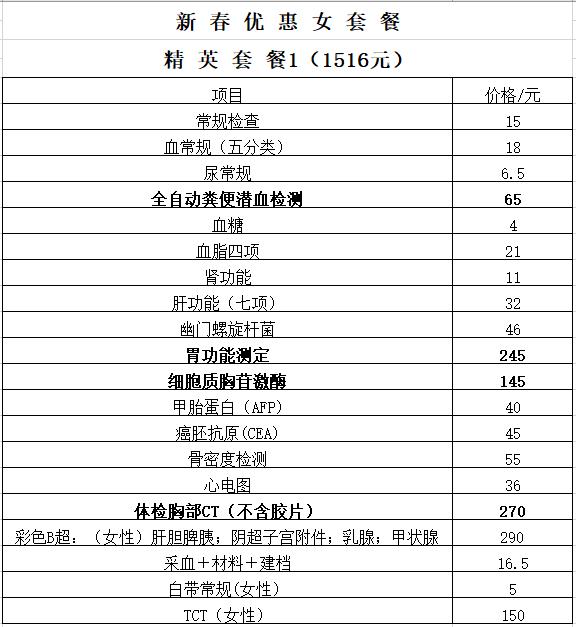 新春优惠女套餐

精英套餐1（1516元）

| 项目 | 价格/元 |
|---|---|
| 常规检查 | 15 |
| 血常规（五分类） | 18 |
| 尿常规 | 6.5 |
| 全自动粪便潜血检测 | 65 |
| 血糖 | 4 |
| 血脂四项 | 21 |
| 肾功能 | 11 |
| 肝功能（七项） | 32 |
| 幽门螺旋杆菌 | 46 |
| 胃功能测定 | 245 |
| 细胞质胸苷激酶 | 145 |
| 甲胎蛋白（AFP） | 40 |
| 癌胚抗原(CEA) | 45 |
| 骨密度检测 | 55 |
| 心电图 | 36 |
| 体检胸部CT（不含胶片） | 270 |
| 彩色B超：（女性）肝胆脾胰；阴超子宫附件；乳腺；甲状腺 | 290 |
| 采血＋材料＋建档 | 16.5 |
| 白带常规(女性) | 5 |
| TCT（女性） | 150 |